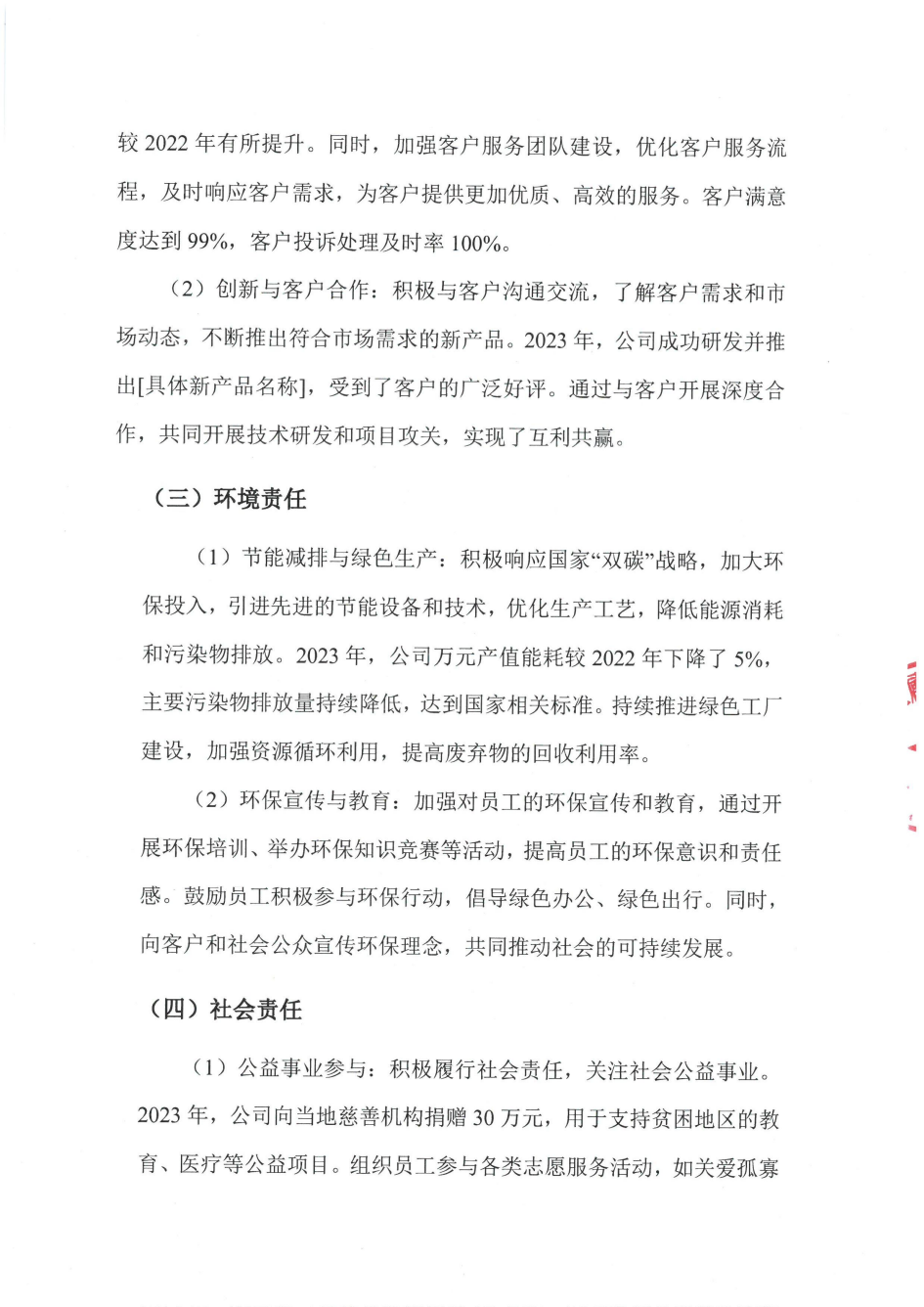 较 2022 年有所提升。同时，加强客户服务团队建设，优化客户服务流程，及时响应客户需求，为客户提供更加优质、高效的服务。客户满意度达到 99%，客户投诉处理及时率 100%。

（2）创新与客户合作：积极与客户沟通交流，了解客户需求和市场动态，不断推出符合市场需求的新产品。2023 年，公司成功研发并推出[具体新产品名称]，受到了客户的广泛好评。通过与客户开展深度合作，共同开展技术研发和项目攻关，实现了互利共赢。

（三）环境责任

（1）节能减排与绿色生产：积极响应国家“双碳”战略，加大环保投入，引进先进的节能设备和技术，优化生产工艺，降低能源消耗和污染物排放。2023 年，公司万元产值能耗较 2022 年下降了 5%，主要污染物排放量持续降低，达到国家相关标准。持续推进绿色工厂建设，加强资源循环利用，提高废弃物的回收利用率。

（2）环保宣传与教育：加强对员工的环保宣传和教育，通过开展环保培训、举办环保知识竞赛等活动，提高员工的环保意识和责任感。鼓励员工积极参与环保行动，倡导绿色办公、绿色出行。同时，向客户和社会公众宣传环保理念，共同推动社会的可持续发展。

（四）社会责任

（1）公益事业参与：积极履行社会责任，关注社会公益事业。2023 年，公司向当地慈善机构捐赠 30 万元，用于支持贫困地区的教育、医疗等公益项目。组织员工参与各类志愿服务活动，如关爱孤寡